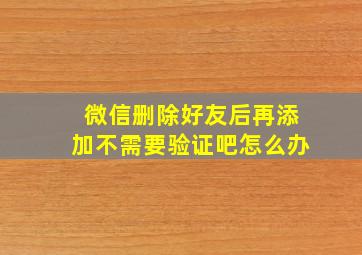 微信删除好友后再添加不需要验证吧怎么办